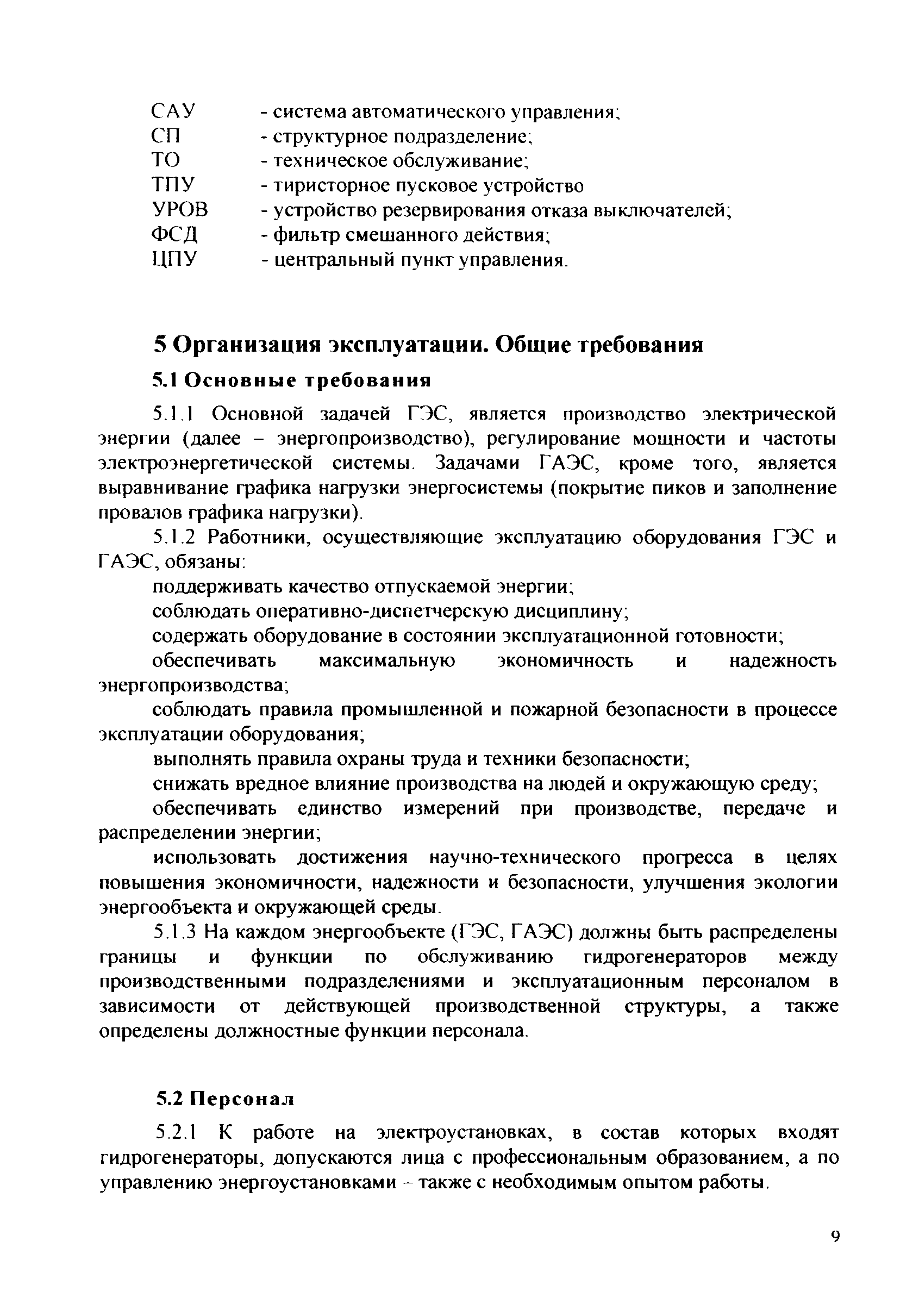 САУ - система автоматического управления;
СП - структурное подразделение;
ТО - техническое обслуживание;
ТПУ - тиристорное пусковое устройство
УРОВ - устройство резервирования отказа выключателей;
ФСД - фильтр смешанного действия;
ЦПУ - центральный пункт управления.

5 Организация эксплуатации. Общие требования

5.1 Основные требования

5.1.1 Основной задачей ГЭС, является производство электрической энергии (далее – энергопроизводство), регулирование мощности и частоты электроэнергетической системы. Задачами ГАЭС, кроме того, является выравнивание графика нагрузки энергосистемы (покрытие пиков и заполнение провалов графика нагрузки).

5.1.2 Работники, осуществляющие эксплуатацию оборудования ГЭС и ГАЭС, обязаны:

поддерживать качество отпускаемой энергии;

соблюдать оперативно-диспетчерскую дисциплину;

содержать оборудование в состоянии эксплуатационной готовности;

обеспечивать максимальную экономичность и надежность энергопроизводства;

соблюдать правила промышленной и пожарной безопасности в процессе эксплуатации оборудования;

выполнять правила охраны труда и техники безопасности;

снижать вредное влияние производства на людей и окружающую среду;

обеспечивать единство измерений при производстве, передаче и распределении энергии;

использовать достижения научно-технического прогресса в целях повышения экономичности, надежности и безопасности, улучшения экологии энергообъекта и окружающей среды.

5.1.3 На каждом энергообъекте (ГЭС, ГАЭС) должны быть распределены границы и функции по обслуживанию гидрогенераторов между производственными подразделениями и эксплуатационным персоналом в зависимости от действующей производственной структуры, а также определены должностные функции персонала.

5.2 Персонал

5.2.1 К работе на электроустановках, в состав которых входят гидрогенераторы, допускаются лица с профессиональным образованием, а по управлению энергоустановками – также с необходимым опытом работы.

9